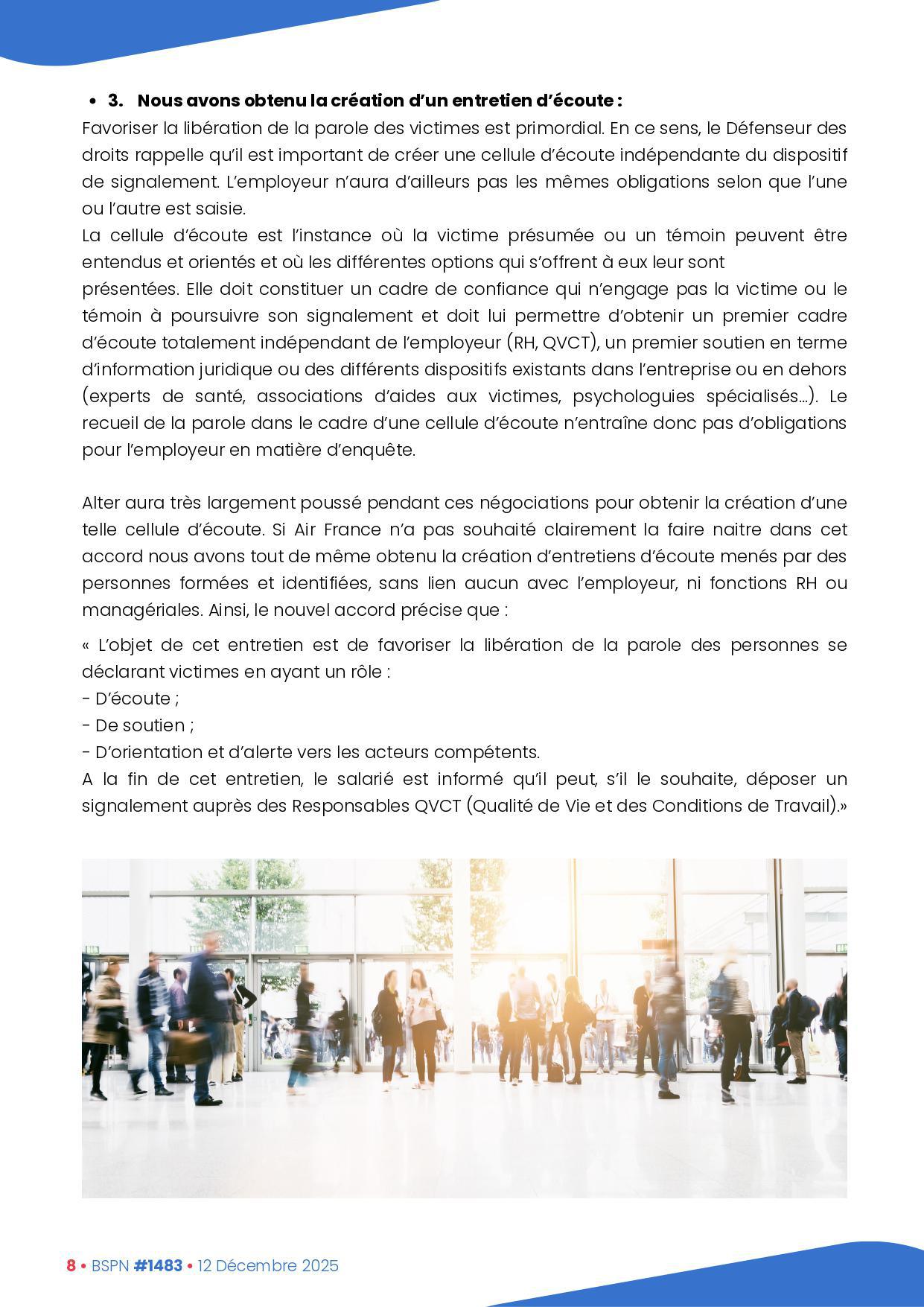 • 3. Nous avons obtenu la création d'un entretien d'écoute :
Favoriser la libération de la parole des victimes est primordial. En ce sens, le Défenseur des droits rappelle qu'il est important de créer une cellule d'écoute indépendante du dispositif de signalement. L'employeur n'aura d'ailleurs pas les mêmes obligations selon que l'une ou l'autre est saisie.
La cellule d'écoute est l'instance où la victime présumée ou un témoin peuvent être entendus et orientés et où les différentes options qui s'offrent à eux leur sont
présentées. Elle doit constituer un cadre de confiance qui n'engage pas la victime ou le témoin à poursuivre son signalement et doit lui permettre d'obtenir un premier cadre d'écoute totalement indépendant de l'employeur (RH, QVCT), un premier soutien en terme d'information juridique ou des différents dispositifs existants dans l'entreprise ou en dehors (experts de santé, associations d'aides aux victimes, psychologuies spécialisés...). Le recueil de la parole dans le cadre d'une cellule d'écoute n'entraîne donc pas d'obligations pour l'employeur en matière d'enquête.

Alter aura très largement poussé pendant ces négociations pour obtenir la création d'une telle cellule d'écoute. Si Air France n'a pas souhaité clairement la faire naitre dans cet accord nous avons tout de même obtenu la création d'entretiens d'écoute menés par des personnes formées et identifiées, sans lien aucun avec l'employeur, ni fonctions RH ou managériales. Ainsi, le nouvel accord précise que :

« L'objet de cet entretien est de favoriser la libération de la parole des personnes se déclarant victimes en ayant un rôle :
- D'écoute ;
- De soutien ;
- D'orientation et d'alerte vers les acteurs compétents.
A la fin de cet entretien, le salarié est informé qu'il peut, s'il le souhaite, déposer un signalement auprès des Responsables QVCT (Qualité de Vie et des Conditions de Travail).»

8 • BSPN #1483 • 12 Décembre 2025